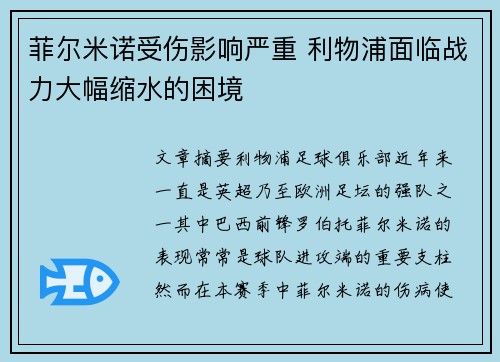 菲尔米诺受伤影响严重 利物浦面临战力大幅缩水的困境

文章摘要利物浦足球俱乐部近年来一直是英超乃至欧洲足坛的强队之一其中巴西前锋罗伯托菲尔米诺的表现常常是球队进攻端的重要支柱然而在本赛季中菲尔米诺的伤病使